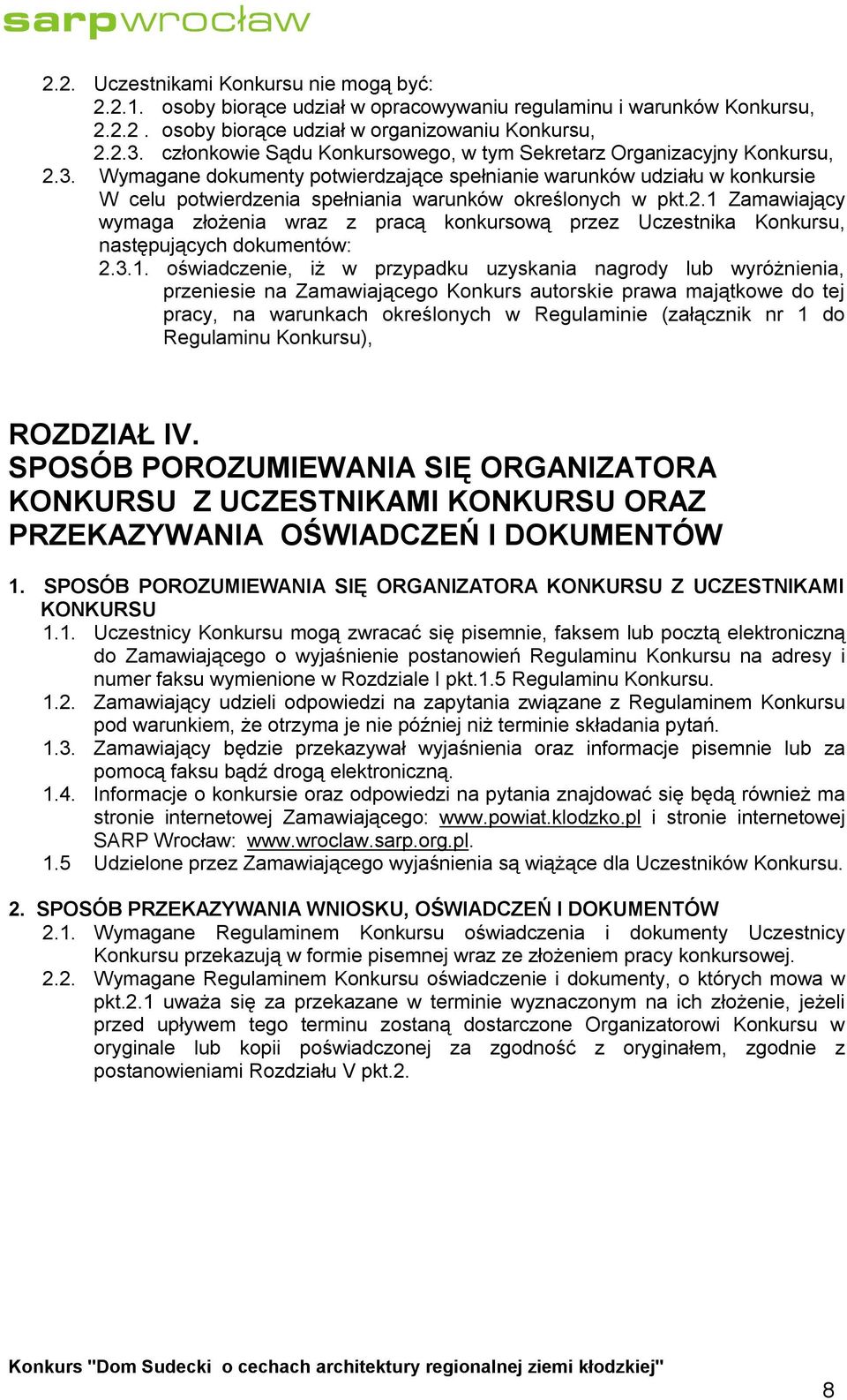 sarpwrocław

2.2. Uczestnikami Konkursu nie mogą być:
2.2.1. osoby biorące udział w opracowywaniu regulaminu i warunków Konkursu,
2.2.2 . osoby biorące udział w organizowaniu Konkursu,
2.2.3. członkowie Sądu Konkursowego, w tym Sekretarz Organizacyjny Konkursu,
2.3. Wymagane dokumenty potwierdzające spełnianie warunków udziału w konkursie W celu potwierdzenia spełniania warunków określonych w pkt.2.1 Zamawiający wymaga złożenia wraz z pracą konkursową przez Uczestnika Konkursu, następujących dokumentów:
2.3.1. oświadczenie, iż w przypadku uzyskania nagrody lub wyróżnienia, przeniesie na Zamawiającego Konkurs autorskie prawa majątkowe do tej pracy, na warunkach określonych w Regulaminie (załącznik nr 1 do Regulaminu Konkursu),

ROZDZIAŁ IV.
SPOSÓB POROZUMIEWANIA SIĘ ORGANIZATORA KONKURSU Z UCZESTNIKAMI KONKURSU ORAZ PRZEKAZYWANIA OŚWIADCZEŃ I DOKUMENTÓW

1. SPOSÓB POROZUMIEWANIA SIĘ ORGANIZATORA KONKURSU Z UCZESTNIKAMI KONKURSU
1.1. Uczestnicy Konkursu mogą zwracać się pisemnie, faksem lub pocztą elektroniczną do Zamawiającego o wyjaśnienie postanowień Regulaminu Konkursu na adresy i numer faksu wymienione w Rozdziale I pkt.1.5 Regulaminu Konkursu.
1.2. Zamawiający udzieli odpowiedzi na zapytania związane z Regulaminem Konkursu pod warunkiem, że otrzyma je nie później niż terminie składania pytań.
1.3. Zamawiający będzie przekazywał wyjaśnienia oraz informacje pisemnie lub za pomocą faksu bądź drogą elektroniczną.
1.4. Informacje o konkursie oraz odpowiedzi na pytania znajdować się będą również ma stronie internetowej Zamawiającego: www.powiat.klodzko.pl i stronie internetowej SARP Wrocław: www.wroclaw.sarp.org.pl.
1.5 Udzielone przez Zamawiającego wyjaśnienia są wiążące dla Uczestników Konkursu.

2. SPOSÓB PRZEKAZYWANIA WNIOSKU, OŚWIADCZEŃ I DOKUMENTÓW
2.1. Wymagane Regulaminem Konkursu oświadczenia i dokumenty Uczestnicy Konkursu przekazują w formie pisemnej wraz ze złożeniem pracy konkursowej.
2.2. Wymagane Regulaminem Konkursu oświadczenie i dokumenty, o których mowa w pkt.2.1 uważa się za przekazane w terminie wyznaczonym na ich złożenie, jeżeli przed upływem tego terminu zostaną dostarczone Organizatorowi Konkursu w oryginale lub kopii poświadczonej za zgodność z oryginałem, zgodnie z postanowieniami Rozdziału V pkt.2.

Konkurs "Dom Sudecki o cechach architektury regionalnej ziemi kłodzkiej"
8